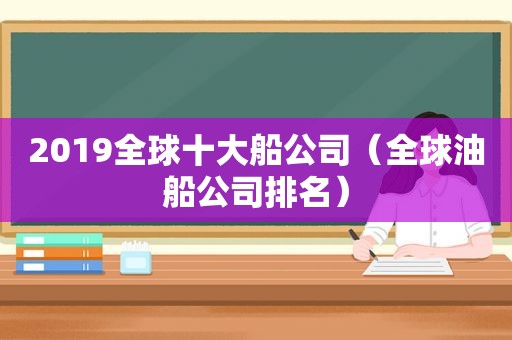 2019全球十大船公司（全球油船公司排名）